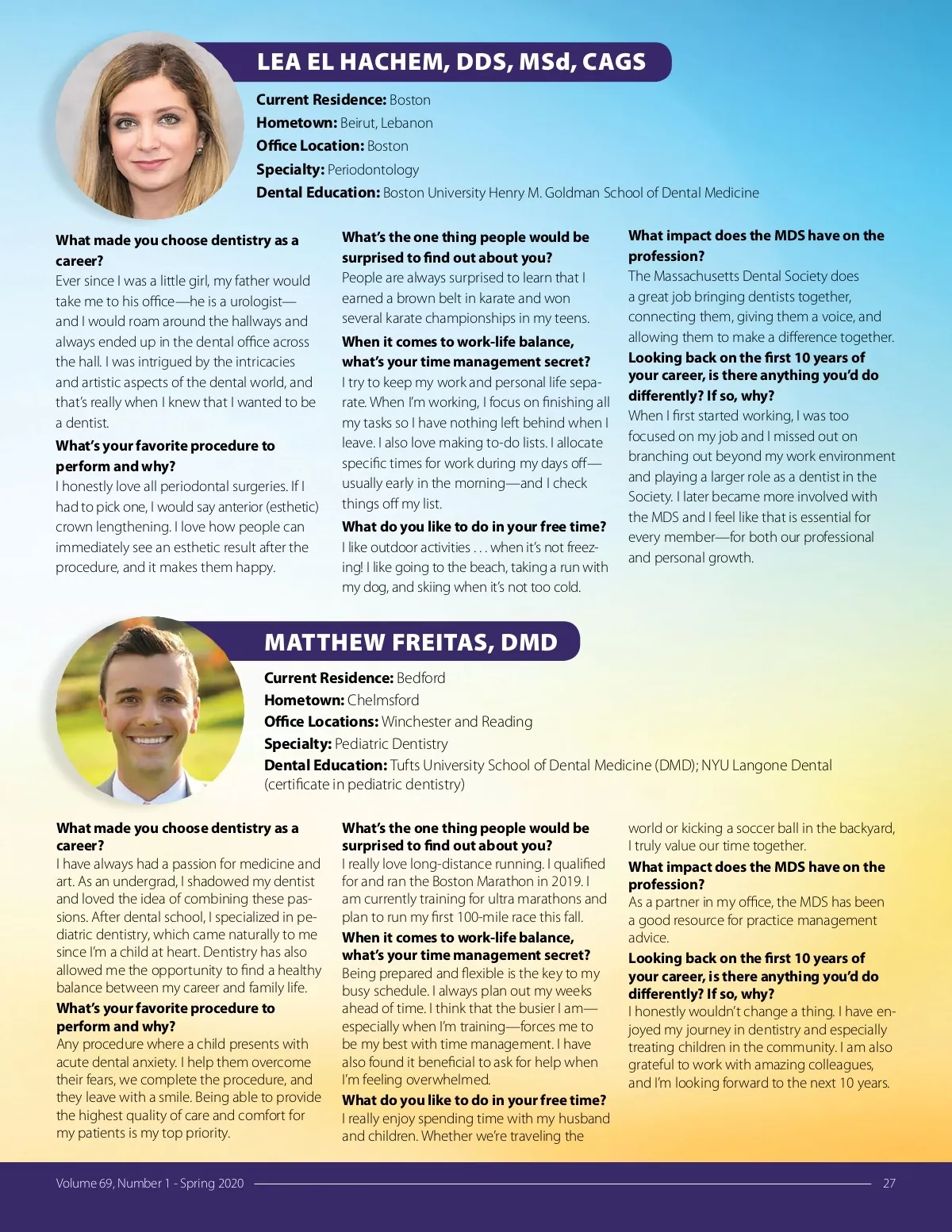 LEA EL HACHEM, DDS, MSd, CAGS

Current Residence: Boston
Hometown: Beirut, Lebanon
Office Location: Boston
Specialty: Periodontology
Dental Education: Boston University Henry M. Goldman School of Dental Medicine

What made you choose dentistry as a career?
Ever since I was a little girl, my father would take me to his office—he is a urologist—and I would roam around the hallways and always ended up in the dental office across the hall. I was intrigued by the intricacies and artistic aspects of the dental world, and that's really when I knew that I wanted to be a dentist.

What's your favorite procedure to perform and why?
I honestly love all periodontal surgeries. If I had to pick one, I would say anterior (esthetic) crown lengthening. I love how people can immediately see an esthetic result after the procedure, and it makes them happy.

What's the one thing people would be surprised to find out about you?
People are always surprised to learn that I earned a brown belt in karate and won several karate championships in my teens.

When it comes to work-life balance, what's your time management secret?
I try to keep my work and personal life separate. When I'm working, I focus on finishing all my tasks so I have nothing left behind when I leave. I also love making to-do lists. I allocate specific times for work during my days off—usually early in the morning—and I check things off my list.

What do you like to do in your free time?
I like outdoor activities . . . when it's not freezing! I like going to the beach, taking a run with my dog, and skiing when it's not too cold.

What impact does the MDS have on the profession?
The Massachusetts Dental Society does a great job bringing dentists together, connecting them, giving them a voice, and allowing them to make a difference together.

Looking back on the first 10 years of your career, is there anything you'd do differently? If so, why?
When I first started working, I was too focused on my job and I missed out on branching out beyond my work environment and playing a larger role as a dentist in the Society. I later became more involved with the MDS and I feel like that is essential for every member—for both our professional and personal growth.

MATTHEW FREITAS, DMD

Current Residence: Bedford
Hometown: Chelmsford
Office Locations: Winchester and Reading
Specialty: Pediatric Dentistry
Dental Education: Tufts University School of Dental Medicine (DMD); NYU Langone Dental (certificate in pediatric dentistry)

What made you choose dentistry as a career?
I have always had a passion for medicine and art. As an undergrad, I shadowed my dentist and loved the idea of combining these passions. After dental school, I specialized in pediatric dentistry, which came naturally to me since I'm a child at heart. Dentistry has also allowed me the opportunity to find a healthy balance between my career and family life.

What's your favorite procedure to perform and why?
Any procedure where a child presents with acute dental anxiety. I help them overcome their fears, we complete the procedure, and they leave with a smile. Being able to provide the highest quality of care and comfort for my patients is my top priority.

What's the one thing people would be surprised to find out about you?
I really love long-distance running. I qualified for and ran the Boston Marathon in 2019. I am currently training for ultra marathons and plan to run my first 100-mile race this fall.

When it comes to work-life balance, what's your time management secret?
Being prepared and flexible is the key to my busy schedule. I always plan out my weeks ahead of time. I think that the busier I am—especially when I'm training—forces me to be my best with time management. I have also found it beneficial to ask for help when I'm feeling overwhelmed.

What do you like to do in your free time?
I really enjoy spending time with my husband and children. Whether we're traveling the world or kicking a soccer ball in the backyard, I truly value our time together.

What impact does the MDS have on the profession?
As a partner in my office, the MDS has been a good resource for practice management advice.

Looking back on the first 10 years of your career, is there anything you'd do differently? If so, why?
I honestly wouldn't change a thing. I have enjoyed my journey in dentistry and especially treating children in the community. I am also grateful to work with amazing colleagues, and I'm looking forward to the next 10 years.

Volume 69, Number 1 - Spring 2020 27